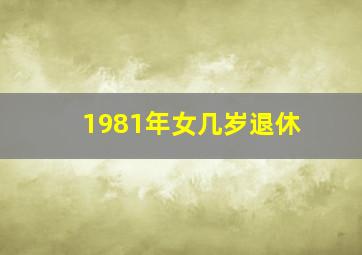 1981年女几岁退休